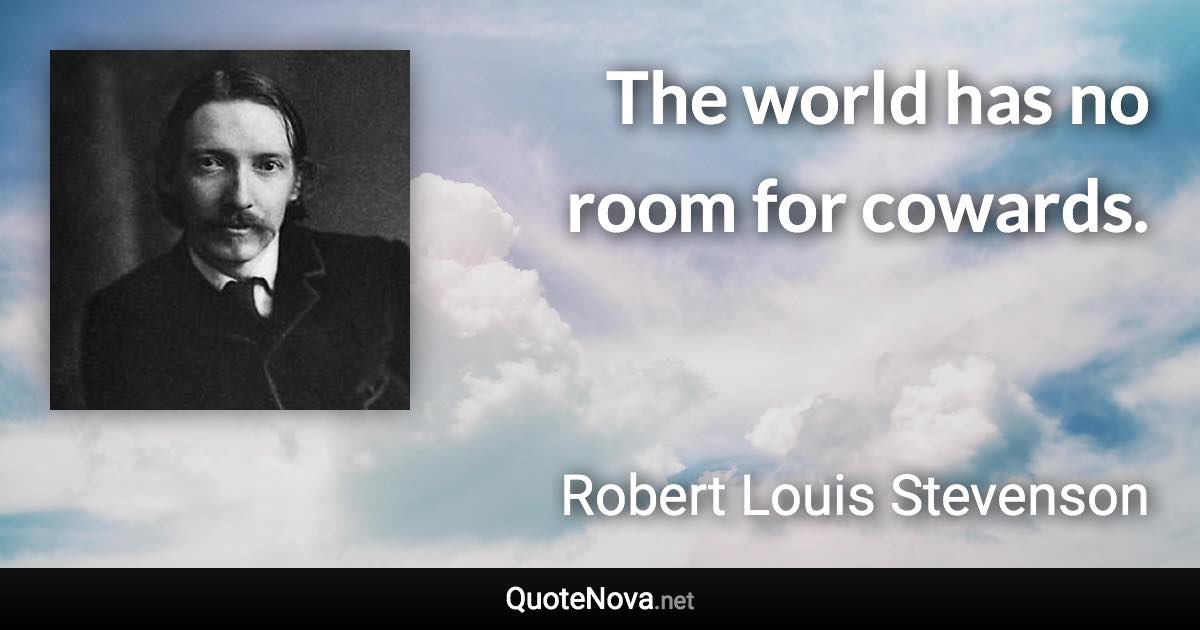 The world has no room for cowards.

Robert Louis Stevenson

QuoteNova.net